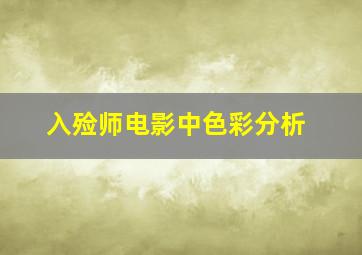 入殓师电影中色彩分析